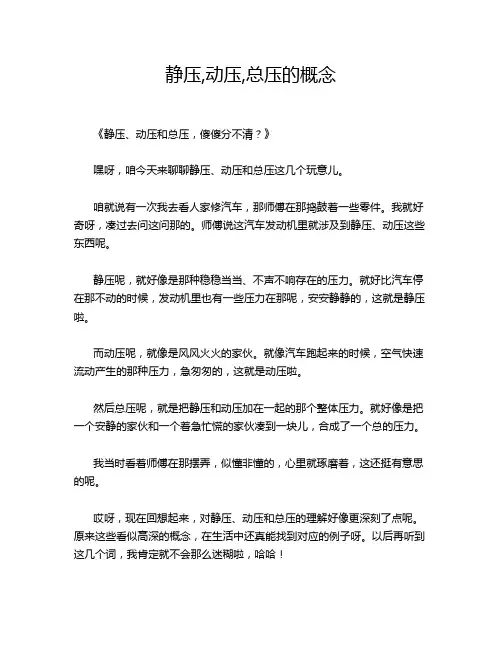 静压,动压,总压的概念

《静压、动压和总压，傻傻分不清？》

嘿呀，咱今天来聊聊静压、动压和总压这几个玩意儿。

咱就说有一次我去看人家修汽车，那师傅在那捣鼓着一些零件。我就好奇呀，凑过去问这问那的。师傅说这汽车发动机里就涉及到静压、动压这些东西呢。

静压呢，就好像是那种稳稳当当、不声不响存在的压力。就好比汽车停在那不动的时候，发动机里也有一些压力在那呢，安安静静的，这就是静压啦。

而动压呢，就像是风风火火的家伙。就像汽车跑起来的时候，空气快速流动产生的那种压力，急匆匆的，这就是动压啦。

然后总压呢，就是把静压和动压加在一起的那个整体压力。就好像是把一个安静的家伙和一个着急忙慌的家伙凑到一块儿，合成了一个总的压力。

我当时看着师傅在那摆弄，似懂非懂的，心里就琢磨着，这还挺有意思的呢。

哎呀，现在回想起来，对静压、动压和总压的理解好像更深刻了点呢。原来这些看似高深的概念，在生活中还真能找到对应的例子呀。以后再听到这几个词，我肯定就不会那么迷糊啦，哈哈！